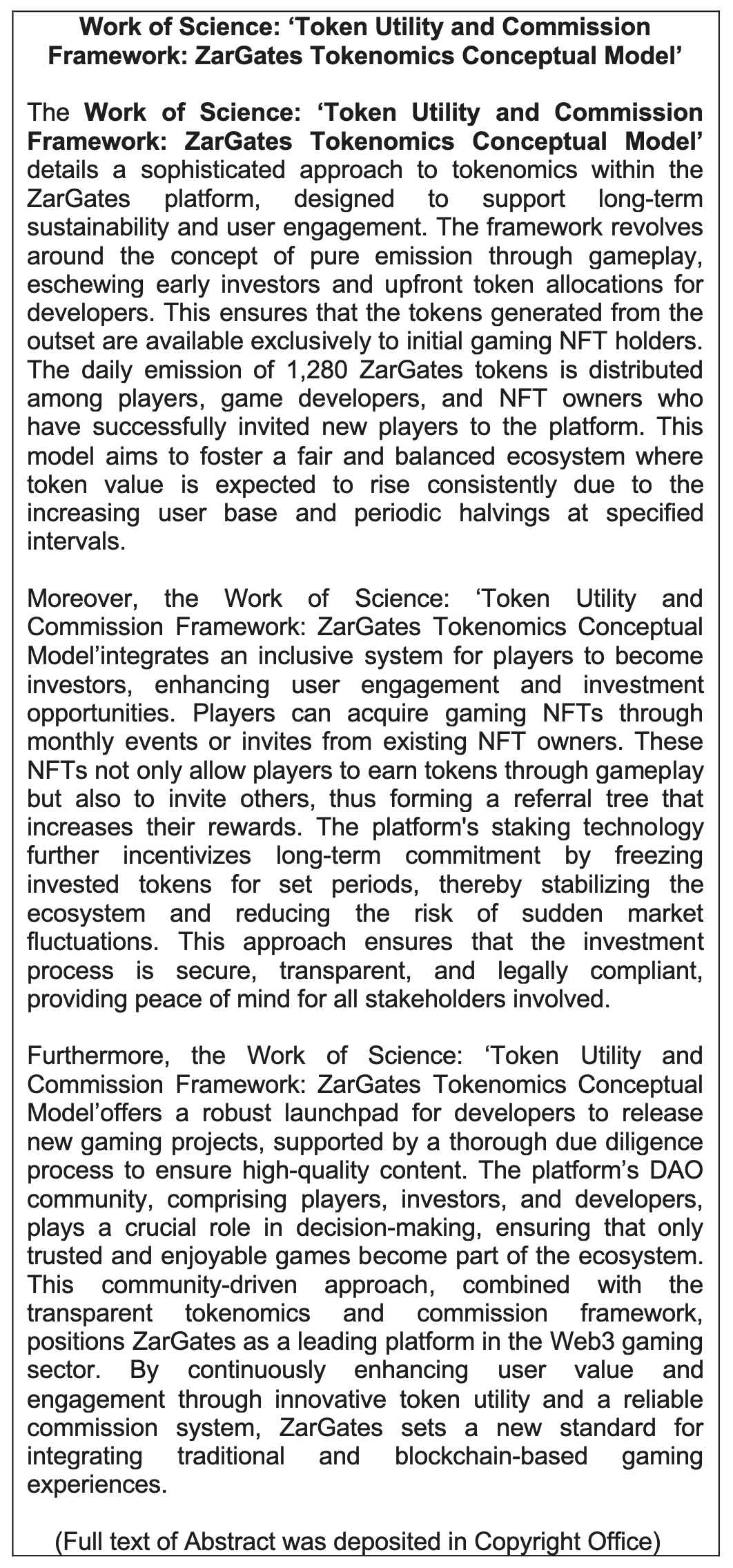 Work of Science: ‘Token Utility and Commission Framework: ZarGates Tokenomics Conceptual Model’

The Work of Science: ‘Token Utility and Commission Framework: ZarGates Tokenomics Conceptual Model’ details a sophisticated approach to tokenomics within the ZarGates platform, designed to support long-term sustainability and user engagement. The framework revolves around the concept of pure emission through gameplay, eschewing early investors and upfront token allocations for developers. This ensures that the tokens generated from the outset are available exclusively to initial gaming NFT holders. The daily emission of 1,280 ZarGates tokens is distributed among players, game developers, and NFT owners who have successfully invited new players to the platform. This model aims to foster a fair and balanced ecosystem where token value is expected to rise consistently due to the increasing user base and periodic halvings at specified intervals.

Moreover, the Work of Science: ‘Token Utility and Commission Framework: ZarGates Tokenomics Conceptual Model’integrates an inclusive system for players to become investors, enhancing user engagement and investment opportunities. Players can acquire gaming NFTs through monthly events or invites from existing NFT owners. These NFTs not only allow players to earn tokens through gameplay but also to invite others, thus forming a referral tree that increases their rewards. The platform's staking technology further incentivizes long-term commitment by freezing invested tokens for set periods, thereby stabilizing the ecosystem and reducing the risk of sudden market fluctuations. This approach ensures that the investment process is secure, transparent, and legally compliant, providing peace of mind for all stakeholders involved.

Furthermore, the Work of Science: ‘Token Utility and Commission Framework: ZarGates Tokenomics Conceptual Model’offers a robust launchpad for developers to release new gaming projects, supported by a thorough due diligence process to ensure high-quality content. The platform’s DAO community, comprising players, investors, and developers, plays a crucial role in decision-making, ensuring that only trusted and enjoyable games become part of the ecosystem. This community-driven approach, combined with the transparent tokenomics and commission framework, positions ZarGates as a leading platform in the Web3 gaming sector. By continuously enhancing user value and engagement through innovative token utility and a reliable commission system, ZarGates sets a new standard for integrating traditional and blockchain-based gaming experiences.

(Full text of Abstract was deposited in Copyright Office)